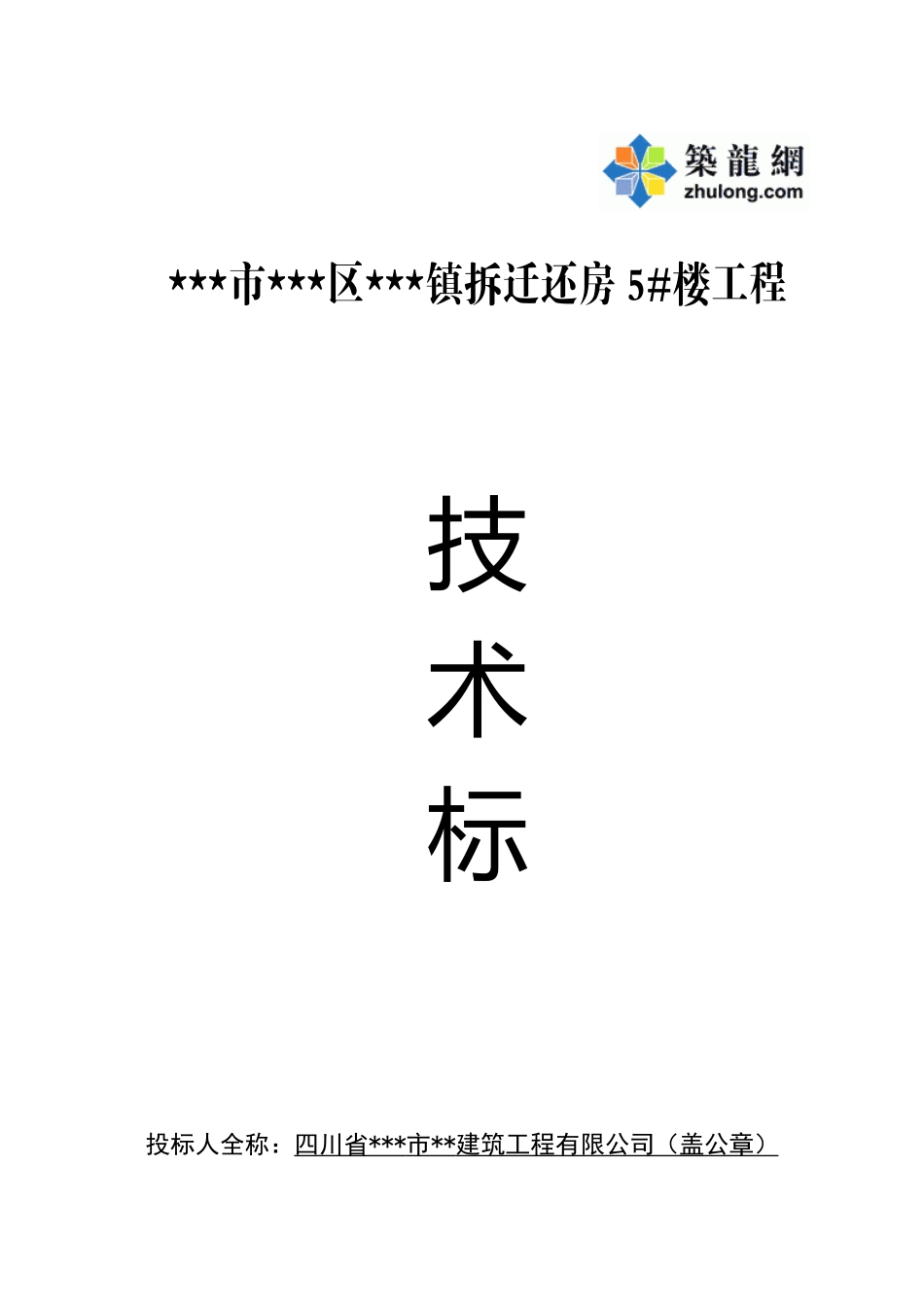 築龍網
zhulong.com

***市***区***镇拆迁还房 5#楼工程

技

术

标

投标人全称：四川省***市**建筑工程有限公司（盖公章）